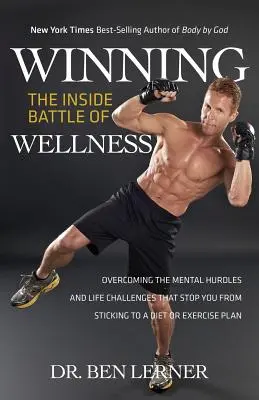 New York Times Best-Selling Author of Body by God

WINNING

THE INSIDE BATTLE OF

WELLNESS

OVERCOMING THE MENTAL HURDLES AND LIFE CHALLENGES THAT STOP YOU FROM STICKING TO A DIET OR EXERCISE PLAN

DR. BEN LERNER